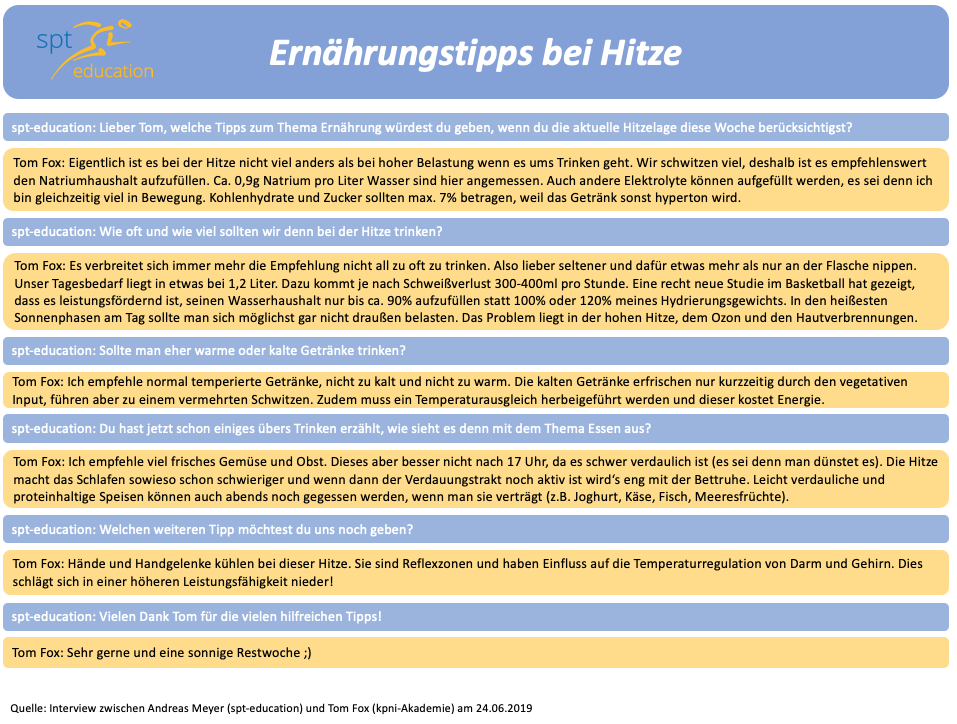 spt education

Ernährungstipps bei Hitze

spt-education: Lieber Tom, welche Tipps zum Thema Ernährung würdest du geben, wenn du die aktuelle Hitzelage diese Woche berücksichtigst?

Tom Fox: Eigentlich ist es bei der Hitze nicht viel anders als bei hoher Belastung wenn es ums Trinken geht. Wir schwitzen viel, deshalb ist es empfehlenswert den Natriumhaushalt aufzufüllen. Ca. 0,9g Natrium pro Liter Wasser sind hier angemessen. Auch andere Elektrolyte können aufgefüllt werden, es sei denn ich bin gleichzeitig viel in Bewegung. Kohlenhydrate und Zucker sollten max. 7% betragen, weil das Getränk sonst hyperton wird.

spt-education: Wie oft und wie viel sollten wir denn bei der Hitze trinken?

Tom Fox: Es verbreitet sich immer mehr die Empfehlung nicht all zu oft zu trinken. Also lieber seltener und dafür etwas mehr als nur an der Flasche nippen. Unser Tagesbedarf liegt in etwas bei 1,2 Liter. Dazu kommt je nach Schweißverlust 300-400ml pro Stunde. Eine recht neue Studie im Basketball hat gezeigt, dass es leistungsfördernd ist, seinen Wasserhaushalt nur bis ca. 90% aufzufüllen statt 100% oder 120% meines Hydrierungsgewichts. In den heißesten Sonnenphasen am Tag sollte man sich möglichst gar nicht draußen belasten. Das Problem liegt in der hohen Hitze, dem Ozon und den Hautverbrennungen.

spt-education: Sollte man eher warme oder kalte Getränke trinken?

Tom Fox: Ich empfehle normal temperierte Getränke, nicht zu kalt und nicht zu warm. Die kalten Getränke erfrischen nur kurzzeitig durch den vegetativen Input, führen aber zu einem vermehrten Schwitzen. Zudem muss ein Temperaturausgleich herbeigeführt werden und dieser kostet Energie.

spt-education: Du hast jetzt schon einiges übers Trinken erzählt, wie sieht es denn mit dem Thema Essen aus?

Tom Fox: Ich empfehle viel frisches Gemüse und Obst. Dieses aber besser nicht nach 17 Uhr, da es schwer verdaulich ist (es sei denn man dünstet es). Die Hitze macht das Schlafen sowieso schon schwieriger und wenn dann der Verdauungstrakt noch aktiv ist wird's eng mit der Bettruhe. Leicht verdauliche und proteinhaltige Speisen können auch abends noch gegessen werden, wenn man sie verträgt (z.B. Joghurt, Käse, Fisch, Meeresfrüchte).

spt-education: Welchen weiteren Tipp möchtest du uns noch geben?

Tom Fox: Hände und Handgelenke kühlen bei dieser Hitze. Sie sind Reflexzonen und haben Einfluss auf die Temperaturregulation von Darm und Gehirn. Dies schlägt sich in einer höheren Leistungsfähigkeit nieder!

spt-education: Vielen Dank Tom für die vielen hilfreichen Tipps!

Tom Fox: Sehr gerne und eine sonnige Restwoche ;)

Quelle: Interview zwischen Andreas Meyer (spt-education) und Tom Fox (kpni-Akademie) am 24.06.2019